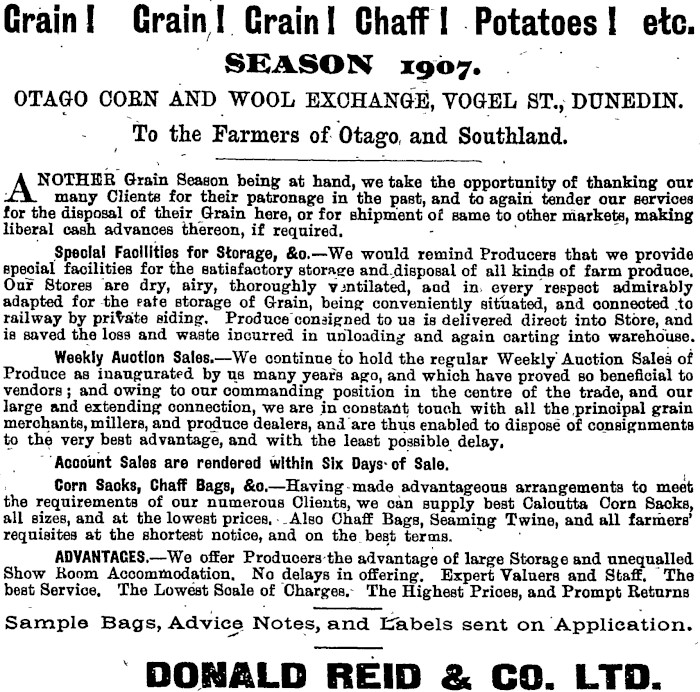 Grain! Grain! Grain! Chaff! Potatoes! etc.

SEASON 1907.

OTAGO CORN AND WOOL EXCHANGE, VOGEL ST., DUNEDIN.

To the Farmers of Otago and Southland.

ANOTHER Grain Season being at hand, we take the opportunity of thanking our many Clients for their patronage in the past, and to again tender our services for the disposal of their Grain here, or for shipment of same to other markets, making liberal cash advances thereon, if required.

Special Facilities for Storage, &c.—We would remind Producers that we provide special facilities for the satisfactory storage and disposal of all kinds of farm produce. Our Stores are dry, airy, thoroughly ventilated, and in every respect admirably adapted for the safe storage of Grain, being conveniently situated, and connected to railway by private siding. Produce consigned to us is delivered direct into Store, and is saved the loss and waste incurred in unloading and again carting into warehouse.

Weekly Auction Sales.—We continue to hold the regular Weekly Auction Sales of Produce as inaugurated by us many years ago, and which have proved so beneficial to vendors; and owing to our commanding position in the centre of the trade, and our large and extending connection, we are in constant touch with all the principal grain merchants, millers, and produce dealers, and are thus enabled to dispose of consignments to the very best advantage, and with the least possible delay.

Account Sales are rendered within Six Days of Sale.

Corn Sacks, Chaff Bags, &c.—Having made advantageous arrangements to meet the requirements of our numerous Clients, we can supply best Calcutta Corn Sacks, all sizes, and at the lowest prices. Also Chaff Bags, Seaming Twine, and all farmers' requisites at the shortest notice, and on the best terms.

ADVANTAGES.—We offer Producers the advantage of large Storage and unequalled Show Room Accommodation. No delays in offering. Expert Valuers and Staff. The best Service. The Lowest Scale of Charges. The Highest Prices, and Prompt Returns

Sample Bags, Advice Notes, and Labels sent on Application.

DONALD REID & CO. LTD.